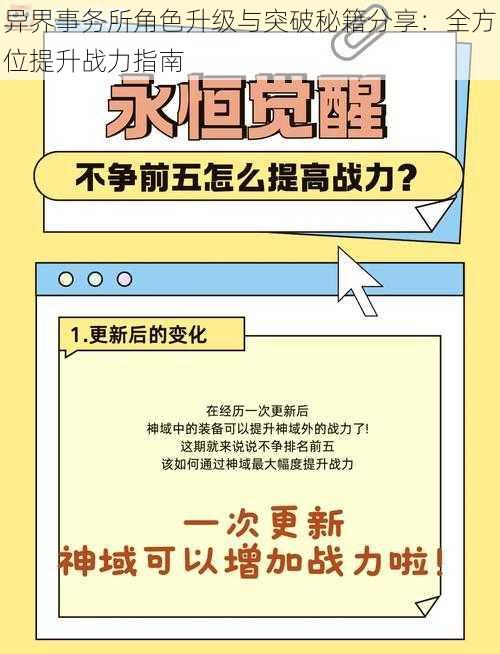 异界事务所角色升级与突破秘籍分享：全方位提升战力指南

永恒觉醒

不争前五怎么提高战力？

1.更新后的变化

在经历一次更新后
神域中的装备可以提升神域外的战力了!
这期就来说说不争排名前五
该如何通过神域最大幅度提升战力

一次更新
神域可以增加战力啦!